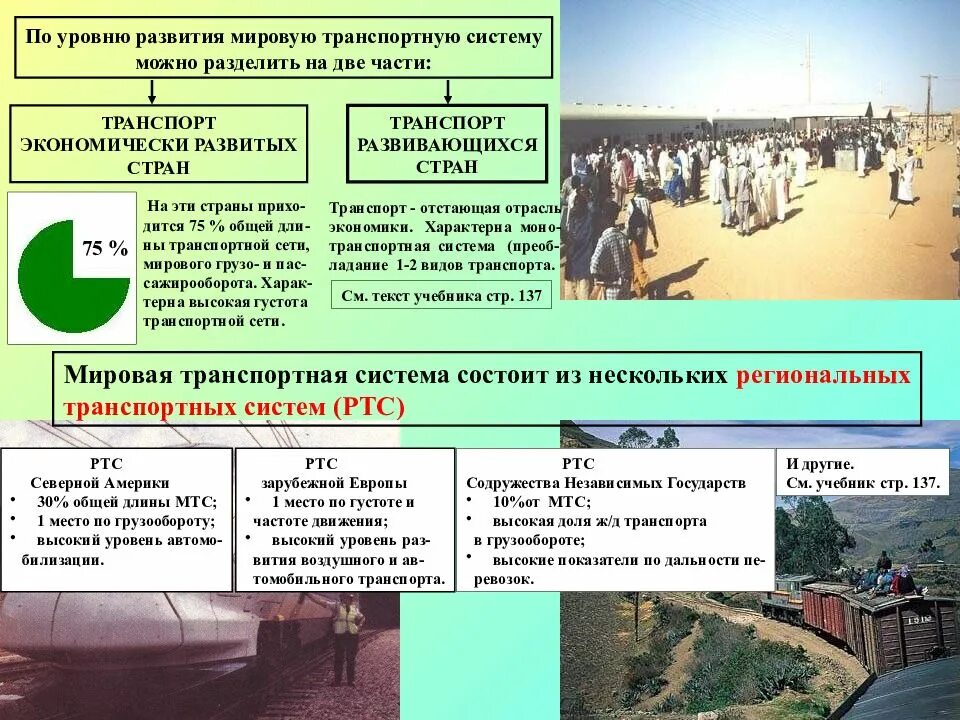 По уровню развития мировую транспортную систему можно разделить на две части:

ТРАНСПОРТ ЭКОНОМИЧЕСКИ РАЗВИТЫХ СТРАН

ТРАНСПОРТ РАЗВИВАЮЩИХСЯ СТРАН

75 %

На эти страны приходится 75 % общей длины транспортной сети, мирового грузо- и пассажирооборота. Характерна высокая густота транспортной сети.

Транспорт - отстающая отрасль экономики. Характерна монотранспортная система (преобладание 1-2 видов транспорта.

См. текст учебника стр. 137

Мировая транспортная система состоит из нескольких региональных транспортных систем (РТС)

РТС
Северной Америки
• 30% общей длины МТС;
• 1 место по грузообороту;
• высокий уровень автомобилизации.

РТС
зарубежной Европы
• 1 место по густоте и частоте движения;
• высокий уровень развития воздушного и автомобильного транспорта.

РТС
Содружества Независимых Государств
• 10%от МТС;
• высокая доля ж/д транспорта в грузообороте;
• высокие показатели по дальности перевозок.

И другие.
См. учебник стр. 137.